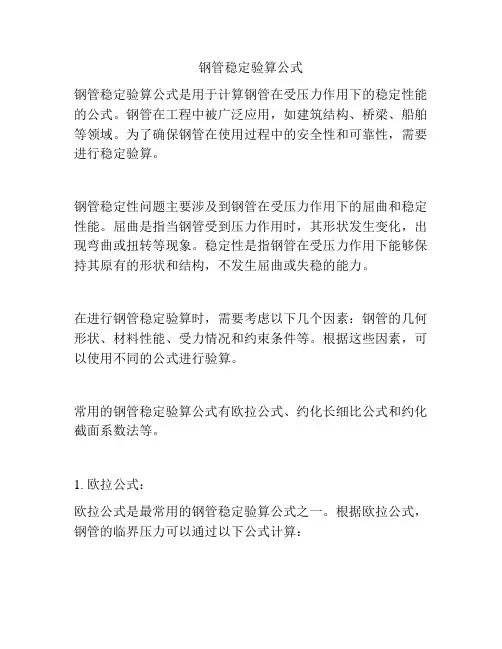 钢管稳定验算公式

钢管稳定验算公式是用于计算钢管在受压力作用下的稳定性能的公式。钢管在工程中被广泛应用，如建筑结构、桥梁、船舶等领域。为了确保钢管在使用过程中的安全性和可靠性，需要进行稳定验算。

钢管稳定性问题主要涉及到钢管在受压力作用下的屈曲和稳定性能。屈曲是指当钢管受到压力作用时，其形状发生变化，出现弯曲或扭转等现象。稳定性是指钢管在受压力作用下能够保持其原有的形状和结构，不发生屈曲或失稳的能力。

在进行钢管稳定验算时，需要考虑以下几个因素：钢管的几何形状、材料性能、受力情况和约束条件等。根据这些因素，可以使用不同的公式进行验算。

常用的钢管稳定验算公式有欧拉公式、约化长细比公式和约化截面系数法等。

1. 欧拉公式：

欧拉公式是最常用的钢管稳定验算公式之一。根据欧拉公式，钢管的临界压力可以通过以下公式计算：